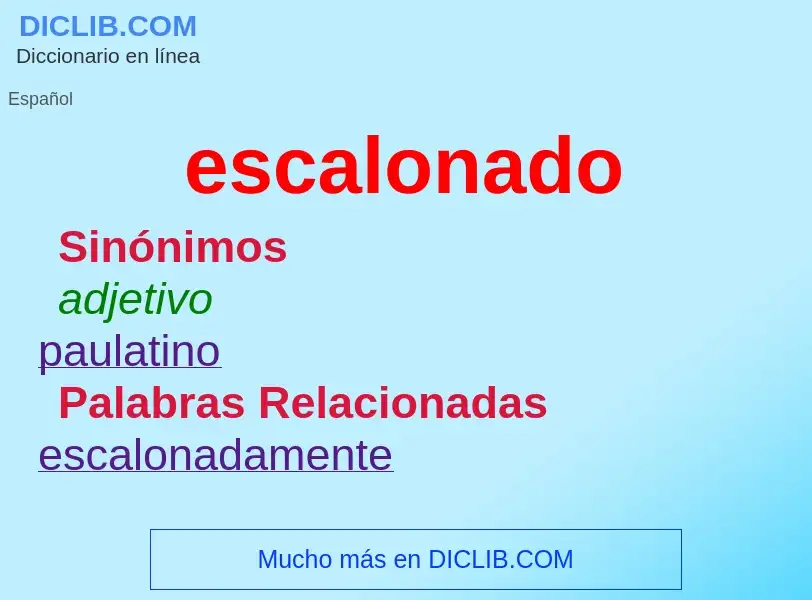 DICLIB.COM
Diccionario en línea

Español

escalonado

Sinónimos

adjetivo

paulatino

Palabras Relacionadas

escalonadamente

Mucho más en DICLIB.COM